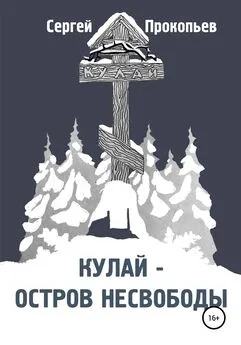 Сергей Прокопьев

КУЛАЙ

КУЛАЙ -
ОСТРОВ НЕСВОБОДЫ

16+